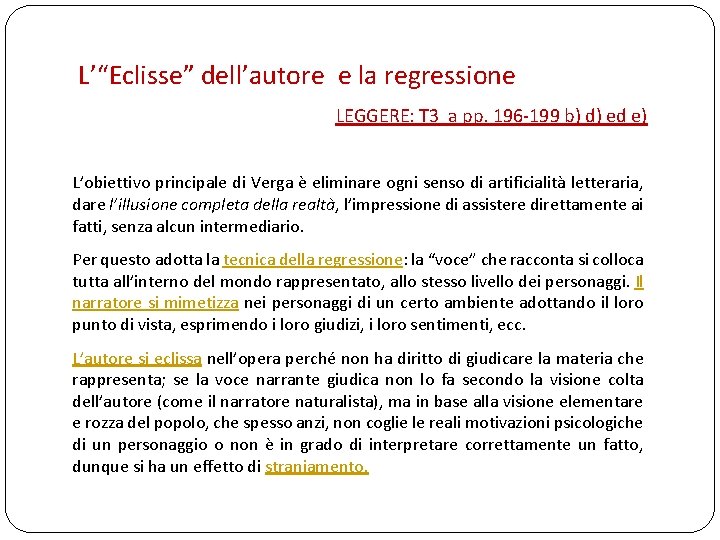 L'"Eclisse" dell'autore e la regressione

LEGGERE: T3 a pp. 196-199 b) d) ed e)

L'obiettivo principale di Verga è eliminare ogni senso di artificialità letteraria, dare l'illusione completa della realtà, l'impressione di assistere direttamente ai fatti, senza alcun intermediario.

Per questo adotta la tecnica della regressione: la "voce" che racconta si colloca tutta all'interno del mondo rappresentato, allo stesso livello dei personaggi. Il narratore si mimetizza nei personaggi di un certo ambiente adottando il loro punto di vista, esprimendo i loro giudizi, i loro sentimenti, ecc.

L'autore si eclissa nell'opera perché non ha diritto di giudicare la materia che rappresenta; se la voce narrante giudica non lo fa secondo la visione colta dell'autore (come il narratore naturalista), ma in base alla visione elementare e rozza del popolo, che spesso anzi, non coglie le reali motivazioni psicologiche di un personaggio o non è in grado di interpretare correttamente un fatto, dunque si ha un effetto di straniamento.